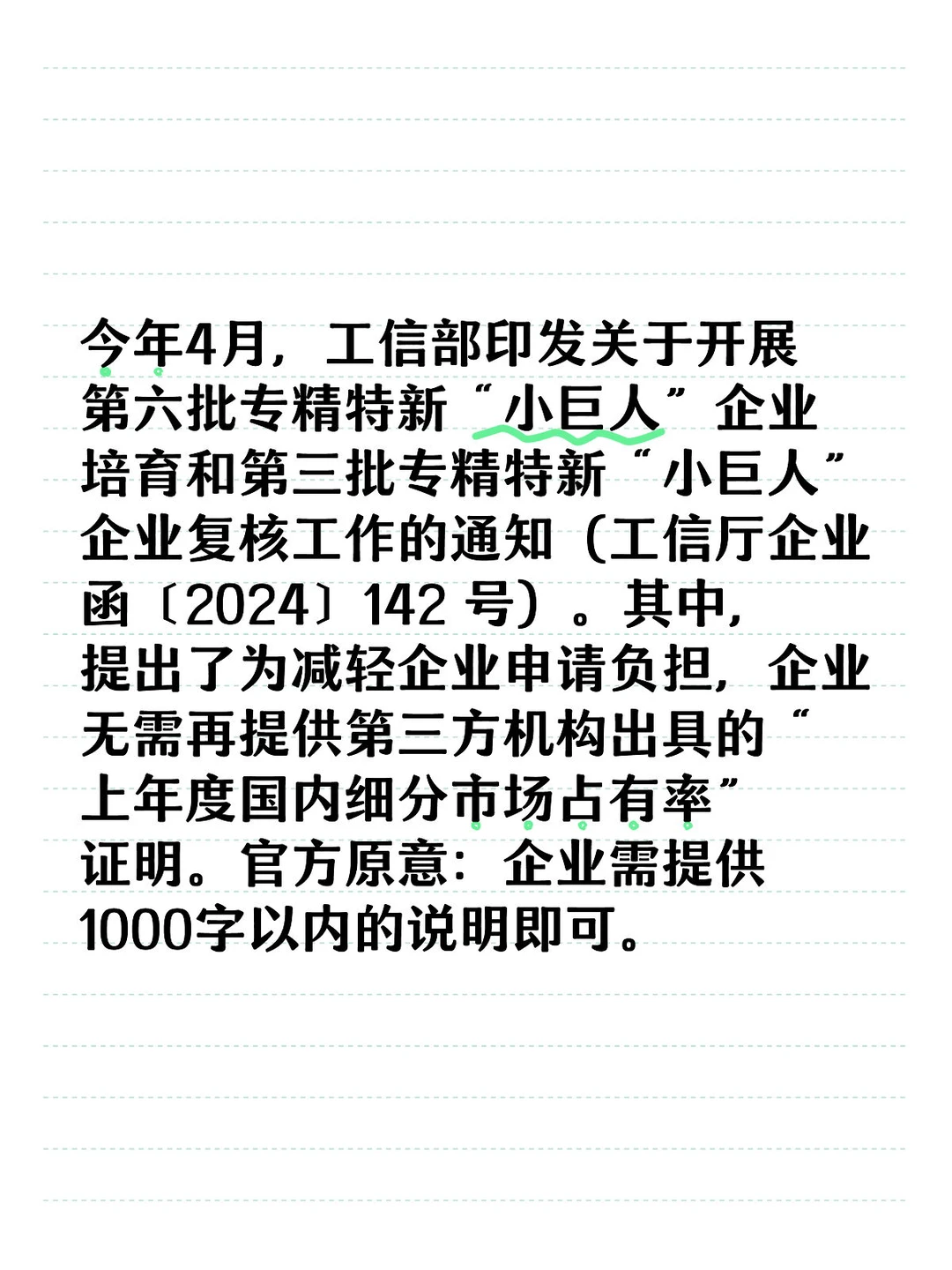 今年4月，工信部印发关于开展第六批专精特新“小巨人”企业培育和第三批专精特新“小巨人”企业复核工作的通知（工信厅企业函〔2024〕142 号）。其中，提出了为减轻企业申请负担，企业无需再提供第三方机构出具的“上年度国内细分市场占有率”证明。官方原意：企业需提供1000字以内的说明即可。